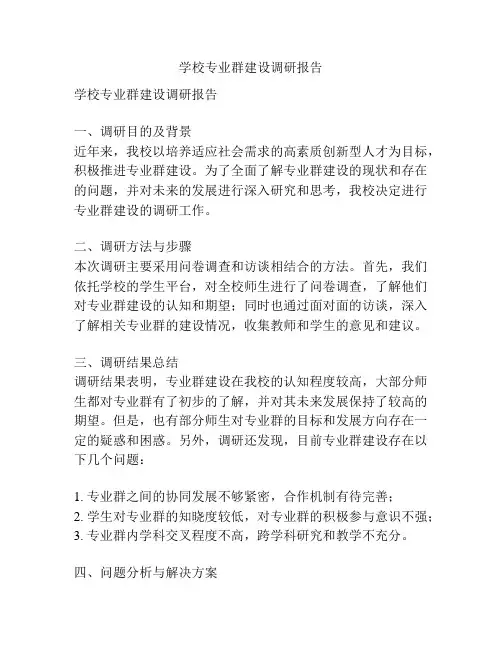 学校专业群建设调研报告

学校专业群建设调研报告

一、调研目的及背景
近年来，我校以培养适应社会需求的高素质创新型人才为目标，积极推进专业群建设。为了全面了解专业群建设的现状和存在的问题，并对未来的发展进行深入研究和思考，我校决定进行专业群建设的调研工作。

二、调研方法与步骤
本次调研主要采用问卷调查和访谈相结合的方法。首先，我们依托学校的学生平台，对全校师生进行了问卷调查，了解他们对专业群建设的认知和期望；同时也通过面对面的访谈，深入了解相关专业群的建设情况，收集教师和学生的意见和建议。

三、调研结果总结
调研结果表明，专业群建设在我校的认知程度较高，大部分师生都对专业群有了初步的了解，并对其未来发展保持了较高的期望。但是，也有部分师生对专业群的目标和发展方向存在一定的疑惑和困惑。另外，调研还发现，目前专业群建设存在以下几个问题：

1. 专业群之间的协同发展不够紧密，合作机制有待完善；
2. 学生对专业群的知晓度较低，对专业群的积极参与意识不强；
3. 专业群内学科交叉程度不高，跨学科研究和教学不充分。

四、问题分析与解决方案